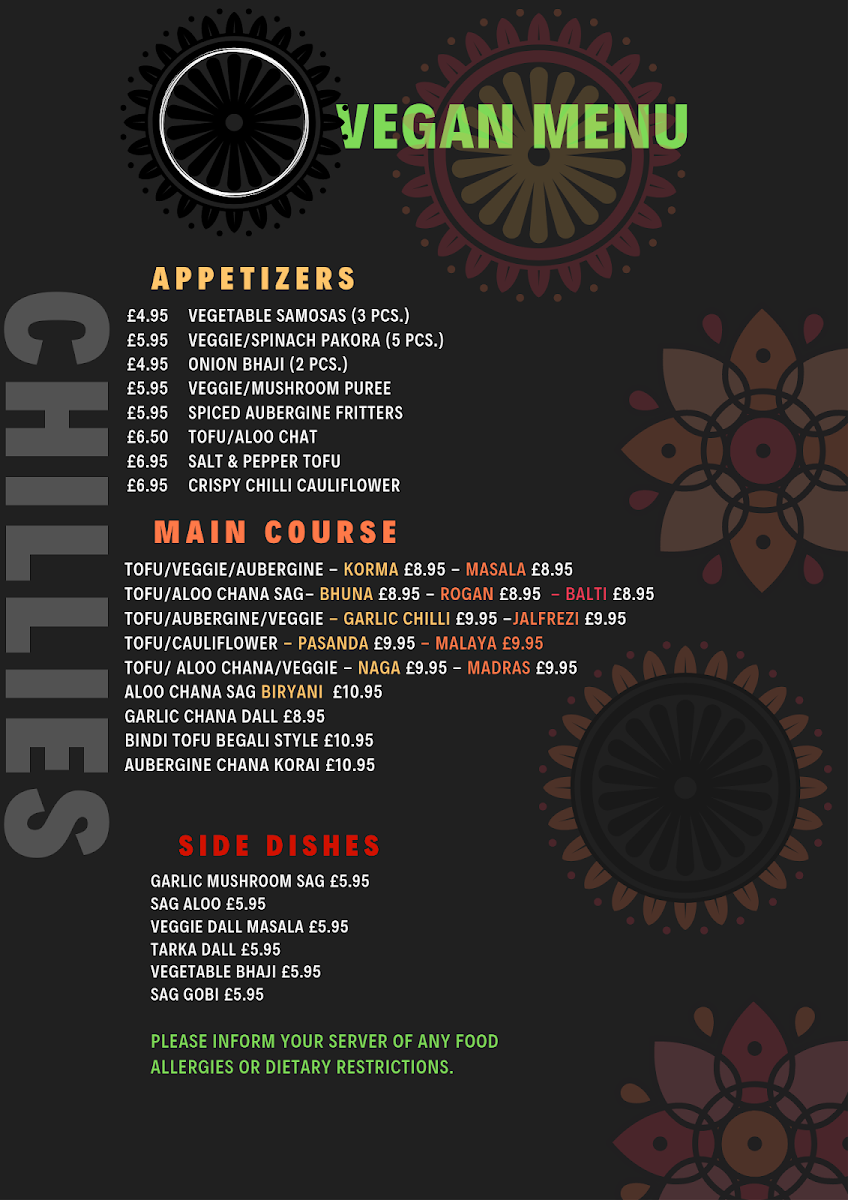 VEGAN MENU

CHILLIES

APPETIZERS

£4.95 VEGETABLE SAMOSAS (3 PCS.)
£5.95 VEGGIE/SPINACH PAKORA (5 PCS.)
£4.95 ONION BHAJI (2 PCS.)
£5.95 VEGGIE/MUSHROOM PUREE
£5.95 SPICED AUBERGINE FRITTERS
£6.50 TOFU/ALOO CHAT
£6.95 SALT & PEPPER TOFU
£6.95 CRISPY CHILLI CAULIFLOWER

MAIN COURSE

TOFU/VEGGIE/AUBERGINE – KORMA £8.95 – MASALA £8.95
TOFU/ALOO CHANA SAG– BHUNA £8.95 – ROGAN £8.95 – BALTI £8.95
TOFU/AUBERGINE/VEGGIE – GARLIC CHILLI £9.95 –JALFREZI £9.95
TOFU/CAULIFLOWER – PASANDA £9.95 – MALAYA £9.95
TOFU/ ALOO CHANA/VEGGIE – NAGA £9.95 – MADRAS £9.95
ALOO CHANA SAG BIRYANI £10.95
GARLIC CHANA DALL £8.95
BINDI TOFU BEGALI STYLE £10.95
AUBERGINE CHANA KORAI £10.95

SIDE DISHES

GARLIC MUSHROOM SAG £5.95
SAG ALOO £5.95
VEGGIE DALL MASALA £5.95
TARKA DALL £5.95
VEGETABLE BHAJI £5.95
SAG GOBI £5.95

PLEASE INFORM YOUR SERVER OF ANY FOOD ALLERGIES OR DIETARY RESTRICTIONS.